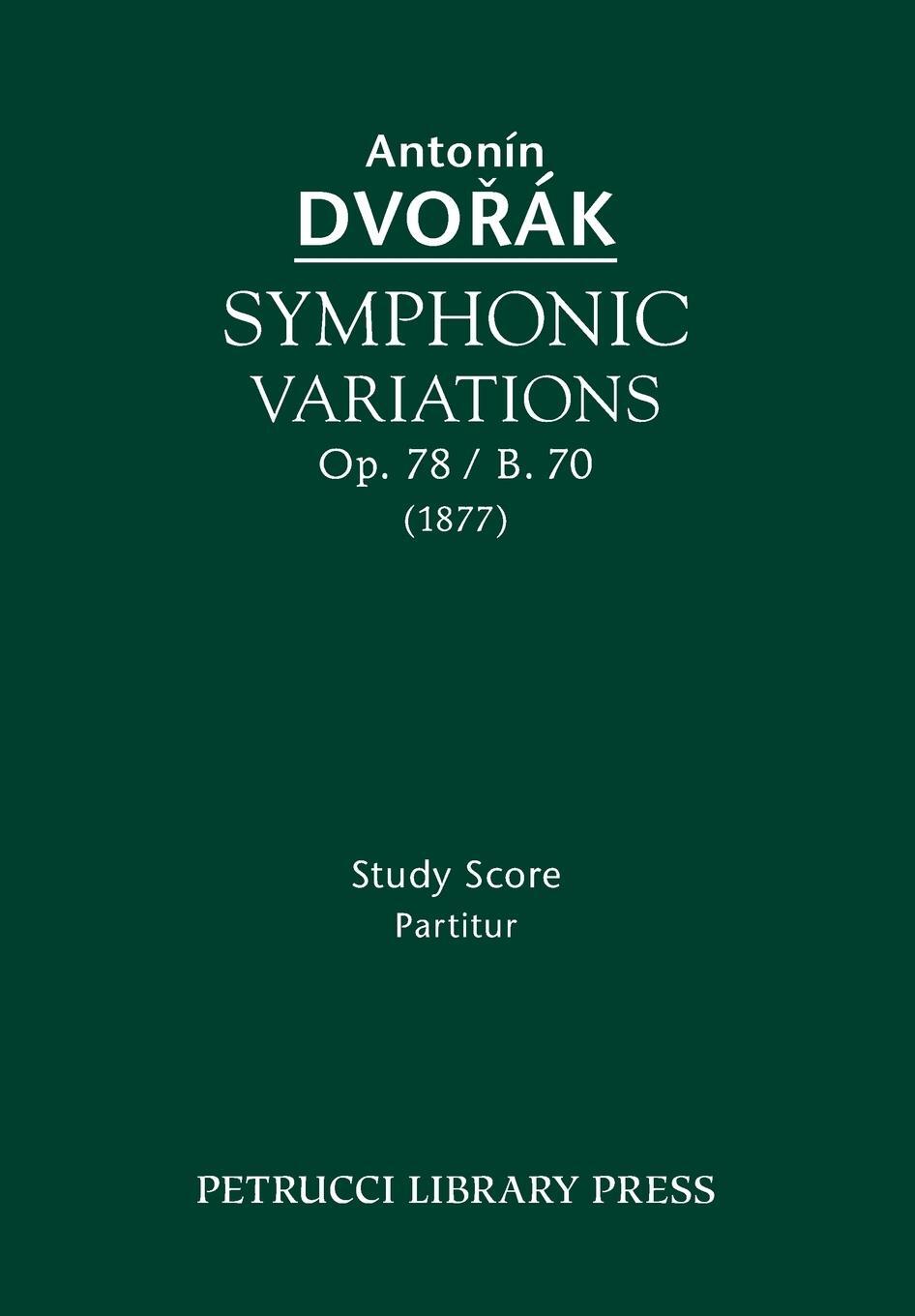 Antonín
DVOŘÁK
SYMPHONIC
VARIATIONS
Op. 78 / B. 70
(1877)

Study Score
Partitur

PETRUCCI LIBRARY PRESS